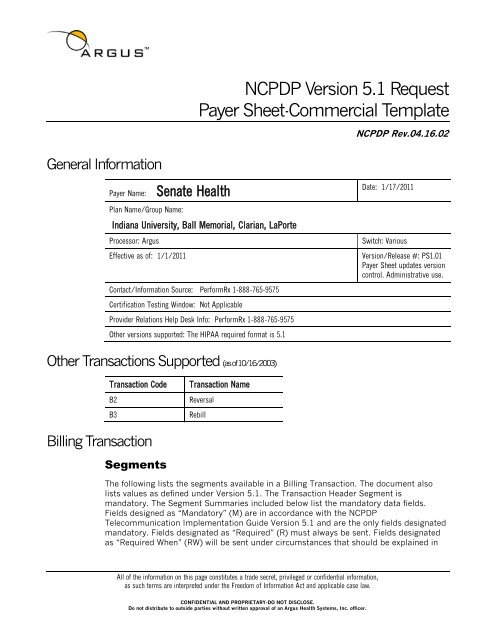 ARGUS™

NCPDP Version 5.1 Request
Payer Sheet-Commercial Template

NCPDP Rev.04.16.02

General Information

| Payer Name: Senate Health | Date: 1/17/2011 |
|---|---|
| Plan Name/Group Name: Indiana University, Ball Memorial, Clarian, LaPorte | |
| Processor: Argus | Switch: Various |
| Effective as of: 1/1/2011 | Version/Release #: PS1.01 Payer Sheet updates version control. Administrative use. |
| Contact/Information Source: PerformRx 1-888-765-9575 | |
| Certification Testing Window: Not Applicable | |
| Provider Relations Help Desk Info: PerformRx 1-888-765-9575 | |
| Other versions supported: The HIPAA required format is 5.1 | |

Other Transactions Supported (as of 10/16/2003)

| Transaction Code | Transaction Name |
|---|---|
| B2 | Reversal |
| B3 | Rebill |

Billing Transaction

Segments

The following lists the segments available in a Billing Transaction. The document also lists values as defined under Version 5.1. The Transaction Header Segment is mandatory. The Segment Summaries included below list the mandatory data fields. Fields designed as "Mandatory" (M) are in accordance with the NCPDP Telecommunication Implementation Guide Version 5.1 and are the only fields designated mandatory. Fields designated as "Required" (R) must always be sent. Fields designated as "Required When" (RW) will be sent under circumstances that should be explained in

All of the information on this page constitutes a trade secret, privileged or confidential information, as such terms are interpreted under the Freedom of Information Act and applicable case law.

CONFIDENTIAL AND PROPRIETARY-DO NOT DISCLOSE.
Do not distribute to outside parties without written approval of an Argus Health Systems, Inc. officer.